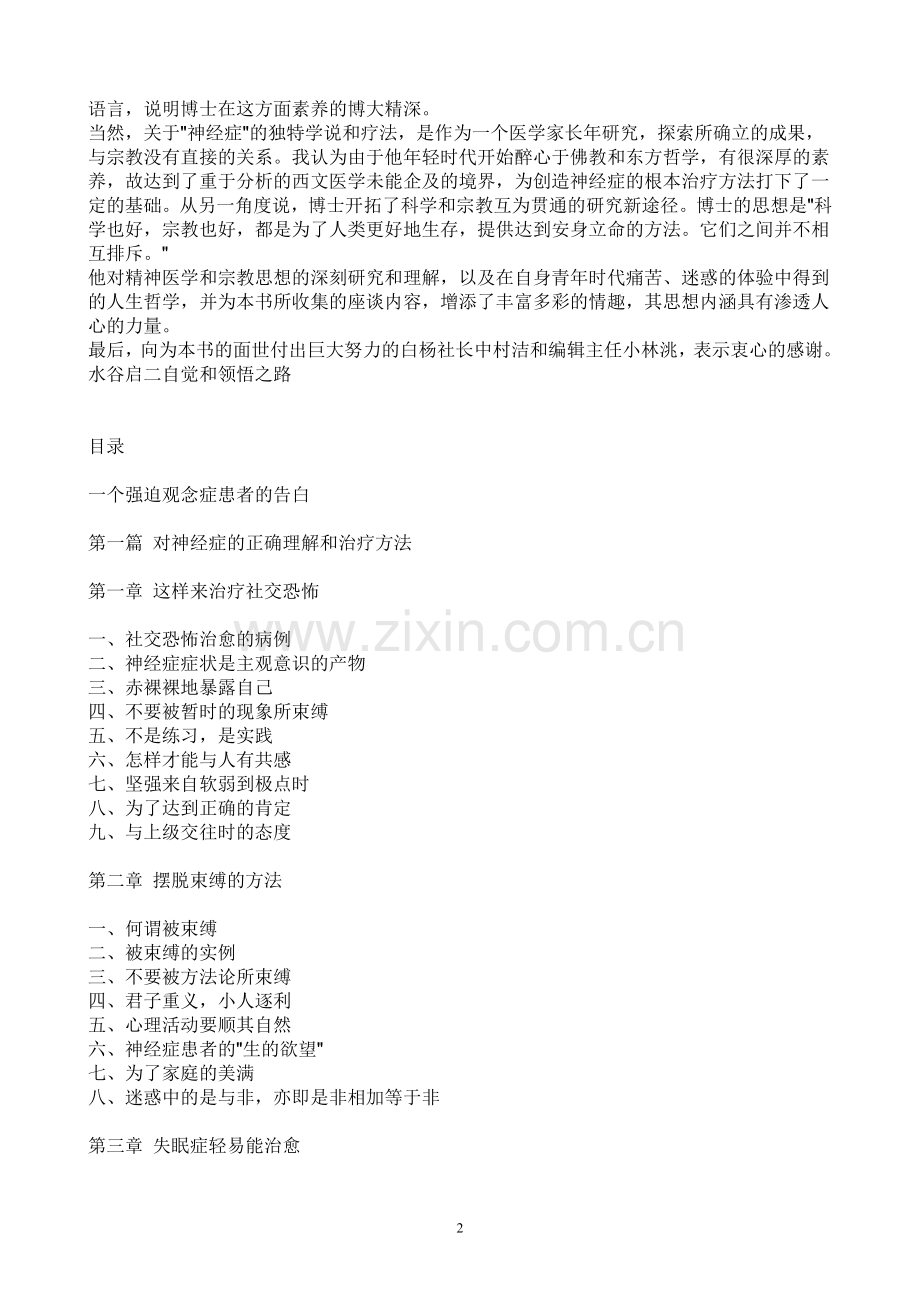 语言，说明博士在这方面素养的博大精深。
当然，关于"神经症"的独特学说和疗法，是作为一个医学家长年研究，探索所确立的成果，与宗教没有直接的关系。我认为由于他年轻时代开始醉心于佛教和东方哲学，有很深厚的素养，故达到了重于分析的西文医学未能企及的境界，为创造神经症的根本治疗方法打下了一定的基础。从另一角度说，博士开拓了科学和宗教互为贯通的研究新途径。博士的思想是"科学也好，宗教也好，都是为了人类更好地生存，提供达到安身立命的方法。它们之间并不相互排斥。"
他对精神医学和宗教思想的深刻研究和理解，以及在自身青年时代痛苦、迷惑的体验中得到的人生哲学，并为本书所收集的座谈内容，增添了丰富多彩的情趣，其思想内涵具有渗透人心的力量。
最后，向为本书的面世付出巨大努力的白杨社长中村洁和编辑主任小林洮，表示衷心的感谢。
水谷启二自觉和领悟之路

目录

一个强迫观念症患者的告白

第一篇 对神经症的正确理解和治疗方法

第一章 这样来治疗社交恐怖

一、社交恐怖治愈的病例
二、神经症症状是主观意识的产物
三、赤裸裸地暴露自己
四、不要被暂时的现象所束缚
五、不是练习，是实践
六、怎样才能与人有共感
七、坚强来自软弱到极点时
八、为了达到正确的肯定
九、与上级交往时的态度

第二章 摆脱束缚的方法

一、何谓被束缚
二、被束缚的实例
三、不要被方法论所束缚
四、君子重义，小人逐利
五、心理活动要顺其自然
六、神经症患者的"生的欲望"
七、为了家庭的美满
八、迷惑中的是与非，亦即是非相加等于非

第三章 失眠症轻易能治愈

www.zixin.com.cn

2